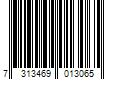 7 313469 013065